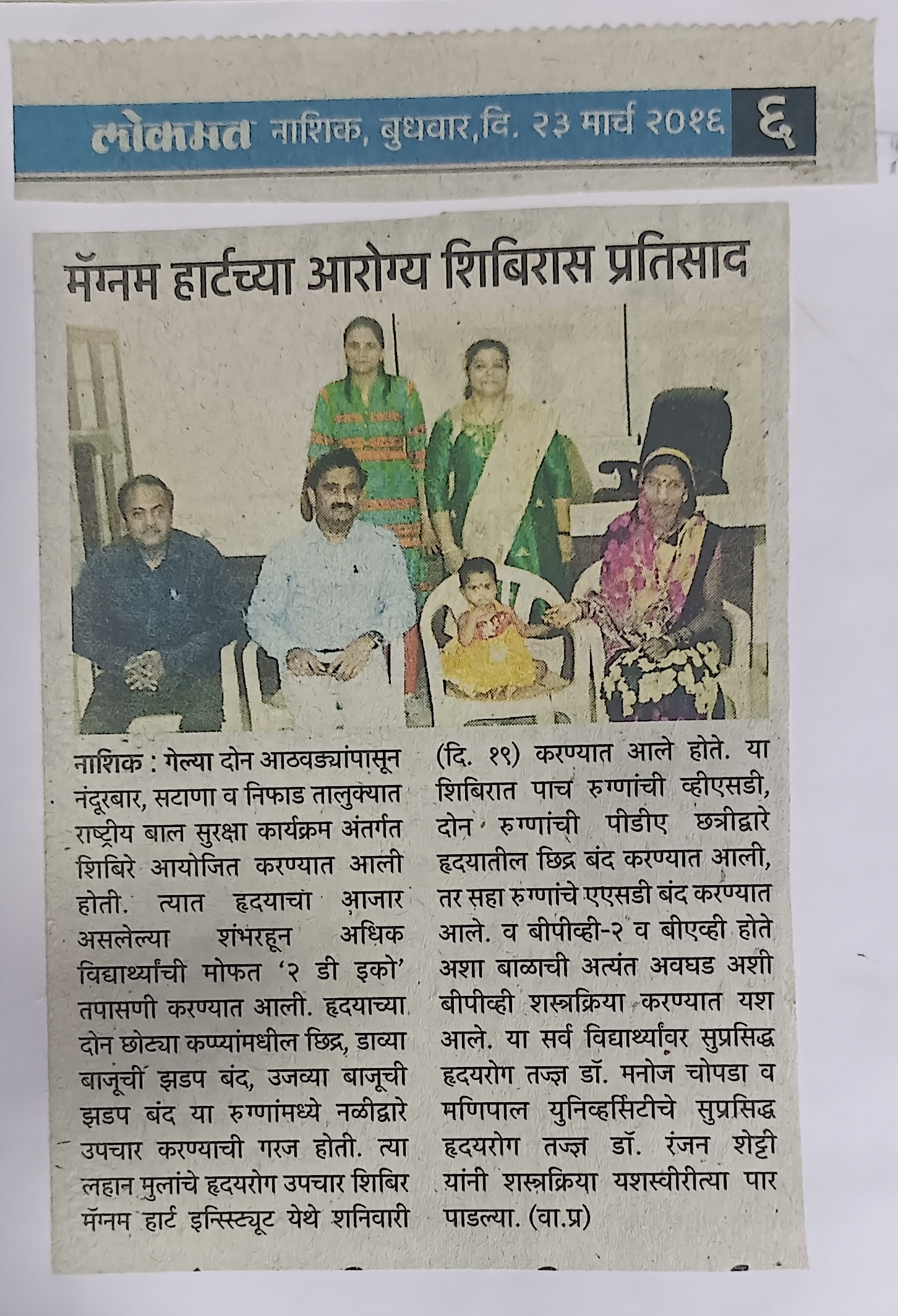 लोकमत नाशिक, बुधवार, दि. २३ मार्च २०१६ ६

मॅग्नम हार्टच्या आरोग्य शिबिरास प्रतिसाद

नाशिक : गेल्या दोन आठवड्यांपासून नंदूरबार, सटाणा व निफाड तालुक्यात राष्ट्रीय बाल सुरक्षा कार्यक्रम अंतर्गत शिबिरे आयोजित करण्यात आली होती. त्यात हृदयाचा आजार असलेल्या शंभरहून अधिक विद्यार्थ्यांची मोफत '२ डी इको' तपासणी करण्यात आली. हृदयाच्या दोन छोट्या कप्प्यांमधील छिद्र, डाव्या बाजूची झडप बंद, उजव्या बाजूची झडप बंद या रुग्णांमध्ये नळीद्वारे उपचार करण्याची गरज होती. त्या लहान मुलांचे हृदयरोग उपचार शिबिर मॅग्नम हार्ट इन्स्टिट्यूट येथे शनिवारी (दि. १९) करण्यात आले होते. या शिबिरात पाच रुग्णांची व्हीएसडी, दोन रुग्णांची पीडीए छत्रीद्वारे हृदयातील छिद्र बंद करण्यात आली, तर सहा रुग्णांचे एएसडी बंद करण्यात आले. व बीपीव्ही-२ व बीएव्ही होते अशा बाळाची अत्यंत अवघड अशी बीपीव्ही शस्त्रक्रिया करण्यात यश आले. या सर्व विद्यार्थ्यांवर सुप्रसिद्ध हृदयरोग तज्ज्ञ डॉ. मनोज चोपडा व मणिपाल युनिव्हर्सिटीचे सुप्रसिद्ध हृदयरोग तज्ज्ञ डॉ. रंजन शेट्टी यांनी शस्त्रक्रिया यशस्वीरीत्या पार पाडल्या. (वा.प्र)